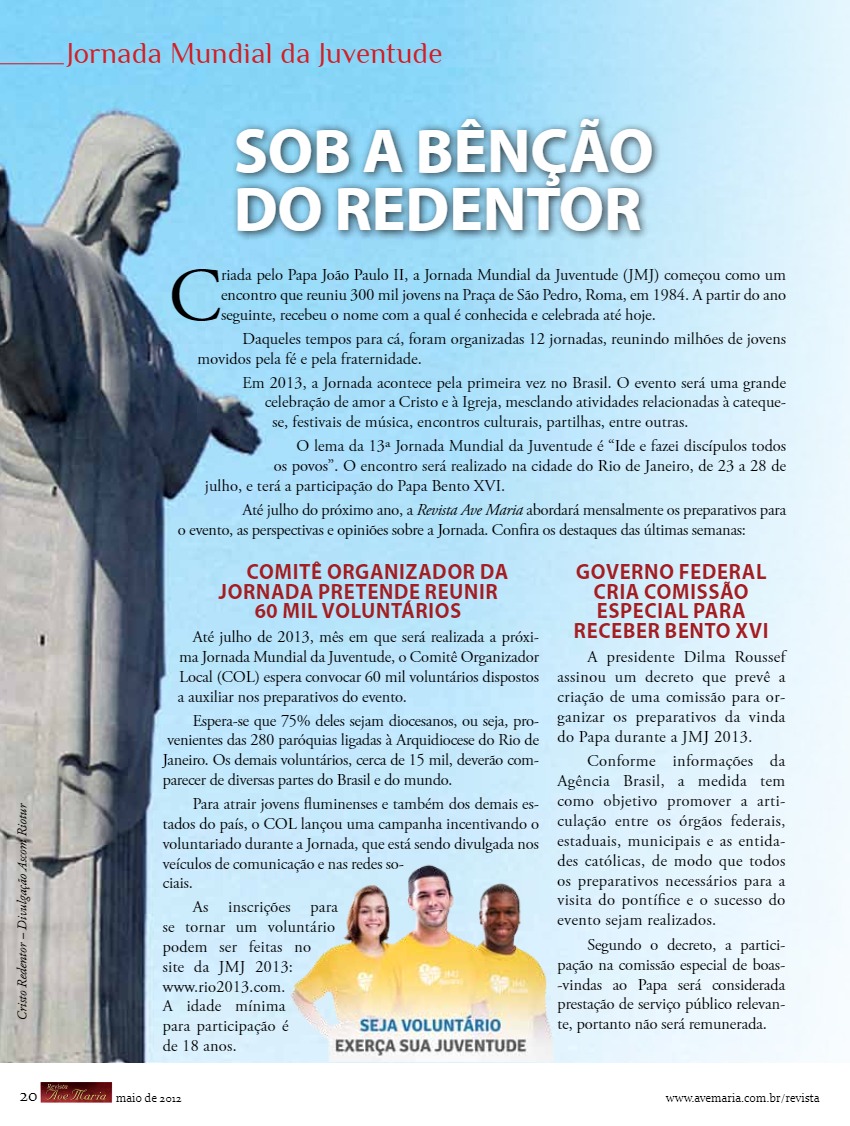 Jornada Mundial da Juventude

SOB A BÊNÇÃO DO REDENTOR

Criada pelo Papa João Paulo II, a Jornada Mundial da Juventude (JMJ) começou como um encontro que reuniu 300 mil jovens na Praça de São Pedro, Roma, em 1984. A partir do ano seguinte, recebeu o nome com a qual é conhecida e celebrada até hoje.

Daqueles tempos para cá, foram organizadas 12 jornadas, reunindo milhões de jovens movidos pela fé e pela fraternidade.

Em 2013, a Jornada acontece pela primeira vez no Brasil. O evento será uma grande celebração de amor a Cristo e à Igreja, mesclando atividades relacionadas à catequese, festivais de música, encontros culturais, partilhas, entre outras.

O lema da 13ª Jornada Mundial da Juventude é "Ide e fazei discípulos todos os povos". O encontro será realizado na cidade do Rio de Janeiro, de 23 a 28 de julho, e terá a participação do Papa Bento XVI.

Até julho do próximo ano, a Revista Ave Maria abordará mensalmente os preparativos para o evento, as perspectivas e opiniões sobre a Jornada. Confira os destaques das últimas semanas:

COMITÊ ORGANIZADOR DA JORNADA PRETENDE REUNIR 60 MIL VOLUNTÁRIOS

Até julho de 2013, mês em que será realizada a próxima Jornada Mundial da Juventude, o Comitê Organizador Local (COL) espera convocar 60 mil voluntários dispostos a auxiliar nos preparativos do evento.

Espera-se que 75% deles sejam diocesanos, ou seja, provenientes das 280 paróquias ligadas à Arquidiocese do Rio de Janeiro. Os demais voluntários, cerca de 15 mil, deverão comparecer de diversas partes do Brasil e do mundo.

Para atrair jovens fluminenses e também dos demais estados do país, o COL lançou uma campanha incentivando o voluntariado durante a Jornada, que está sendo divulgada nos veículos de comunicação e nas redes sociais.

As inscrições para se tornar um voluntário podem ser feitas no site da JMJ 2013: www.rio2013.com. A idade mínima para participação é de 18 anos.

SEJA VOLUNTÁRIO
EXERÇA SUA JUVENTUDE

GOVERNO FEDERAL CRIA COMISSÃO ESPECIAL PARA RECEBER BENTO XVI

A presidente Dilma Roussef assinou um decreto que prevê a criação de uma comissão para organizar os preparativos da vinda do Papa durante a JMJ 2013.

Conforme informações da Agência Brasil, a medida tem como objetivo promover a articulação entre os órgãos federais, estaduais, municipais e as entidades católicas, de modo que todos os preparativos necessários para a visita do pontífice e o sucesso do evento sejam realizados.

Segundo o decreto, a participação na comissão especial de boas-vindas ao Papa será considerada prestação de serviço público relevante, portanto não será remunerada.

Cristo Redentor – Divulgação Ascom Riotur

20 Revista Ave Maria maio de 2012 www.avemaria.com.br/revista